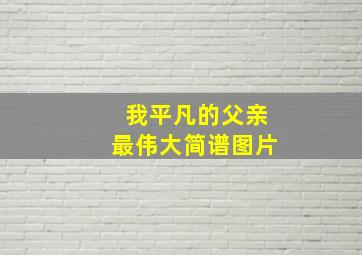 我平凡的父亲
最伟大简谱图片